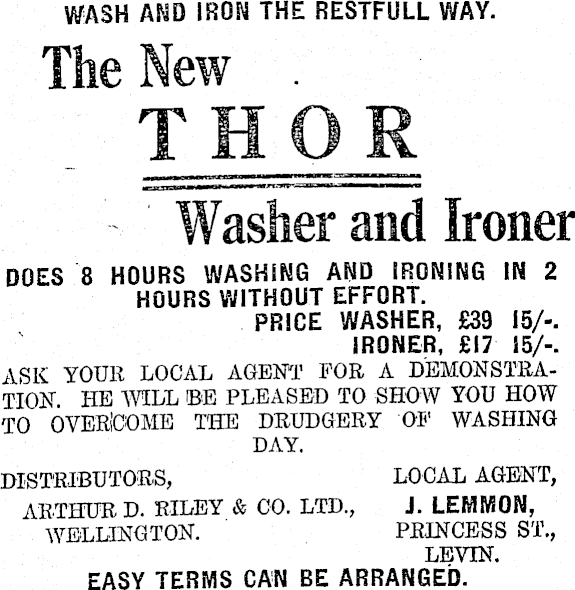 WASH AND IRON THE RESTFULL WAY.

The New

THOR

Washer and Ironer

DOES 8 HOURS WASHING AND IRONING IN 2 HOURS WITHOUT EFFORT.

PRICE WASHER, £39 15/-.
IRONER, £17 15/-.

ASK YOUR LOCAL AGENT FOR A DEMONSTRATION. HE WILL BE PLEASED TO SHOW YOU HOW TO OVERCOME THE DRUDGERY OF WASHING DAY.

DISTRIBUTORS,
ARTHUR D. RILEY & CO. LTD.,
WELLINGTON.

LOCAL AGENT,
J. LEMMON,
PRINCESS ST.,
LEVIN.

EASY TERMS CAN BE ARRANGED.